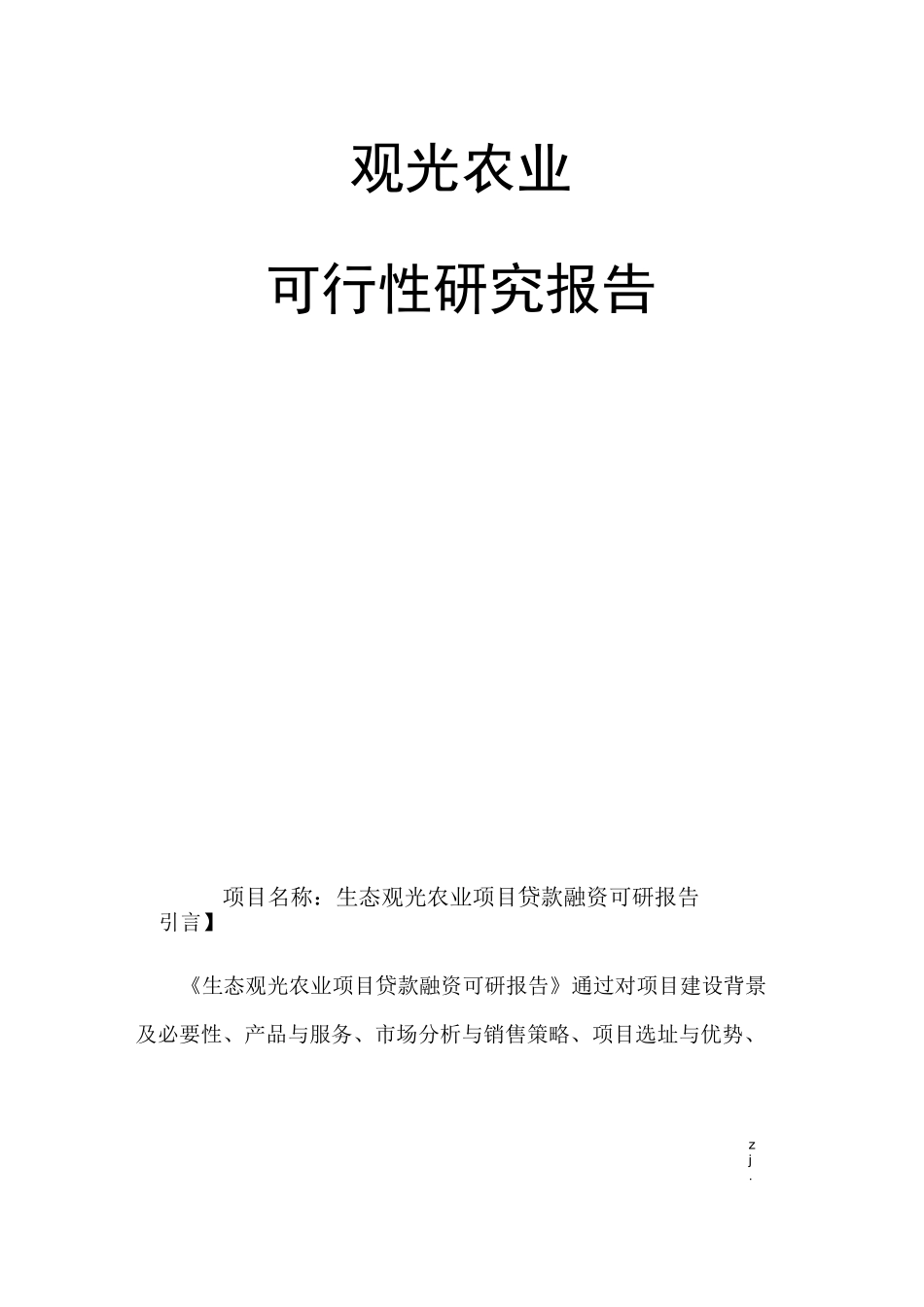 观光农业

可行性研究报告

项目名称：生态观光农业项目贷款融资可研报告

引言】

《生态观光农业项目贷款融资可研报告》通过对项目建设背景及必要性、产品与服务、市场分析与销售策略、项目选址与优势、

z
j
.